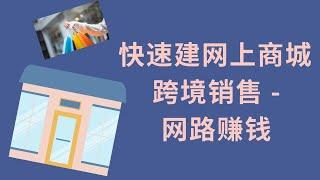 快速建网上商城
跨境销售 -
网路赚钱